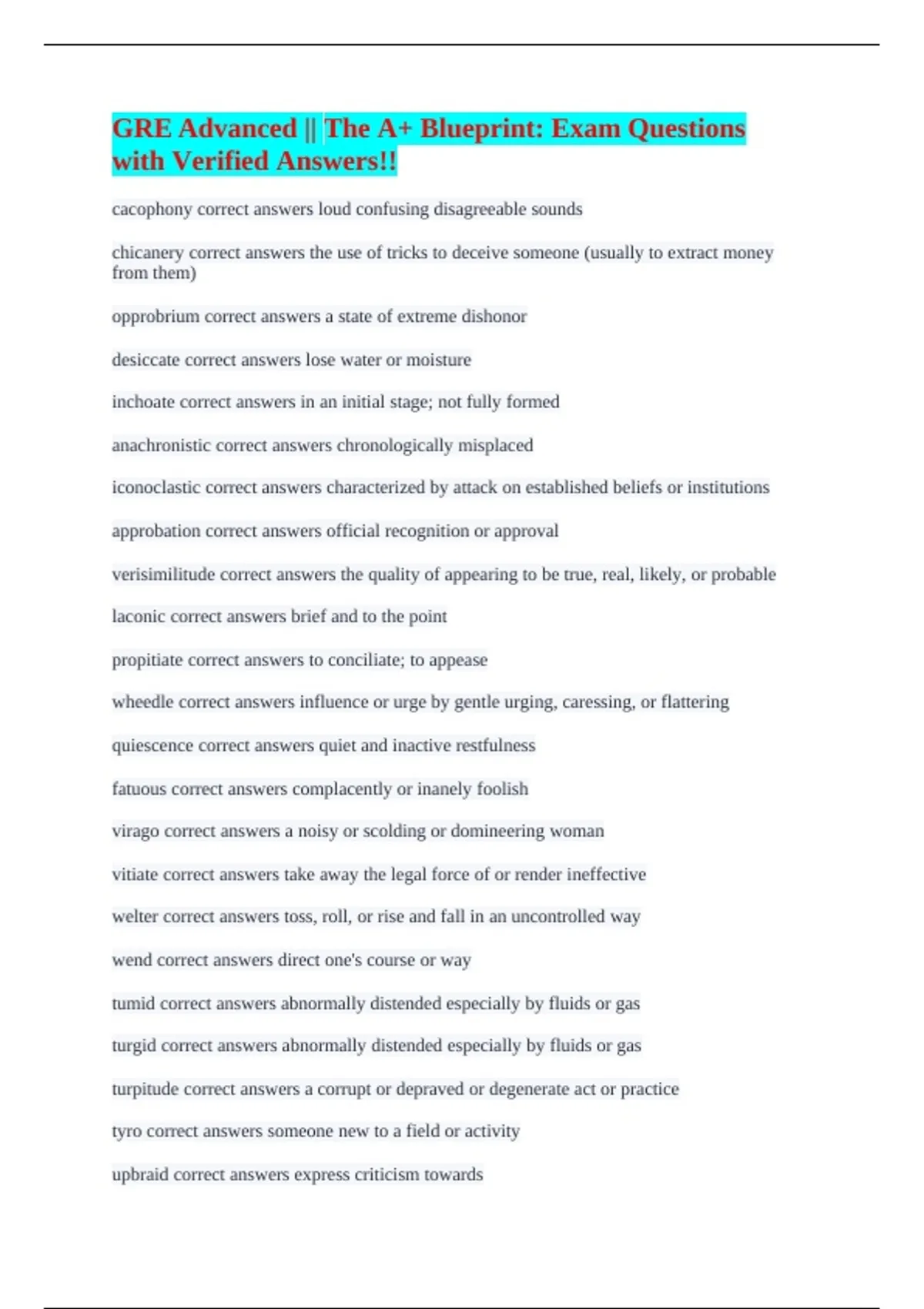 GRE Advanced || The A+ Blueprint: Exam Questions with Verified Answers!!

cacophony correct answers loud confusing disagreeable sounds

chicanery correct answers the use of tricks to deceive someone (usually to extract money from them)

opprobrium correct answers a state of extreme dishonor

desiccate correct answers lose water or moisture

inchoate correct answers in an initial stage; not fully formed

anachronistic correct answers chronologically misplaced

iconoclastic correct answers characterized by attack on established beliefs or institutions

approbation correct answers official recognition or approval

verisimilitude correct answers the quality of appearing to be true, real, likely, or probable

laconic correct answers brief and to the point

propitiate correct answers to conciliate; to appease

wheedle correct answers influence or urge by gentle urging, caressing, or flattering

quiescence correct answers quiet and inactive restfulness

fatuous correct answers complacently or inanely foolish

virago correct answers a noisy or scolding or domineering woman

vitiate correct answers take away the legal force of or render ineffective

welter correct answers toss, roll, or rise and fall in an uncontrolled way

wend correct answers direct one's course or way

tumid correct answers abnormally distended especially by fluids or gas

turgid correct answers abnormally distended especially by fluids or gas

turpitude correct answers a corrupt or depraved or degenerate act or practice

tyro correct answers someone new to a field or activity

upbraid correct answers express criticism towards